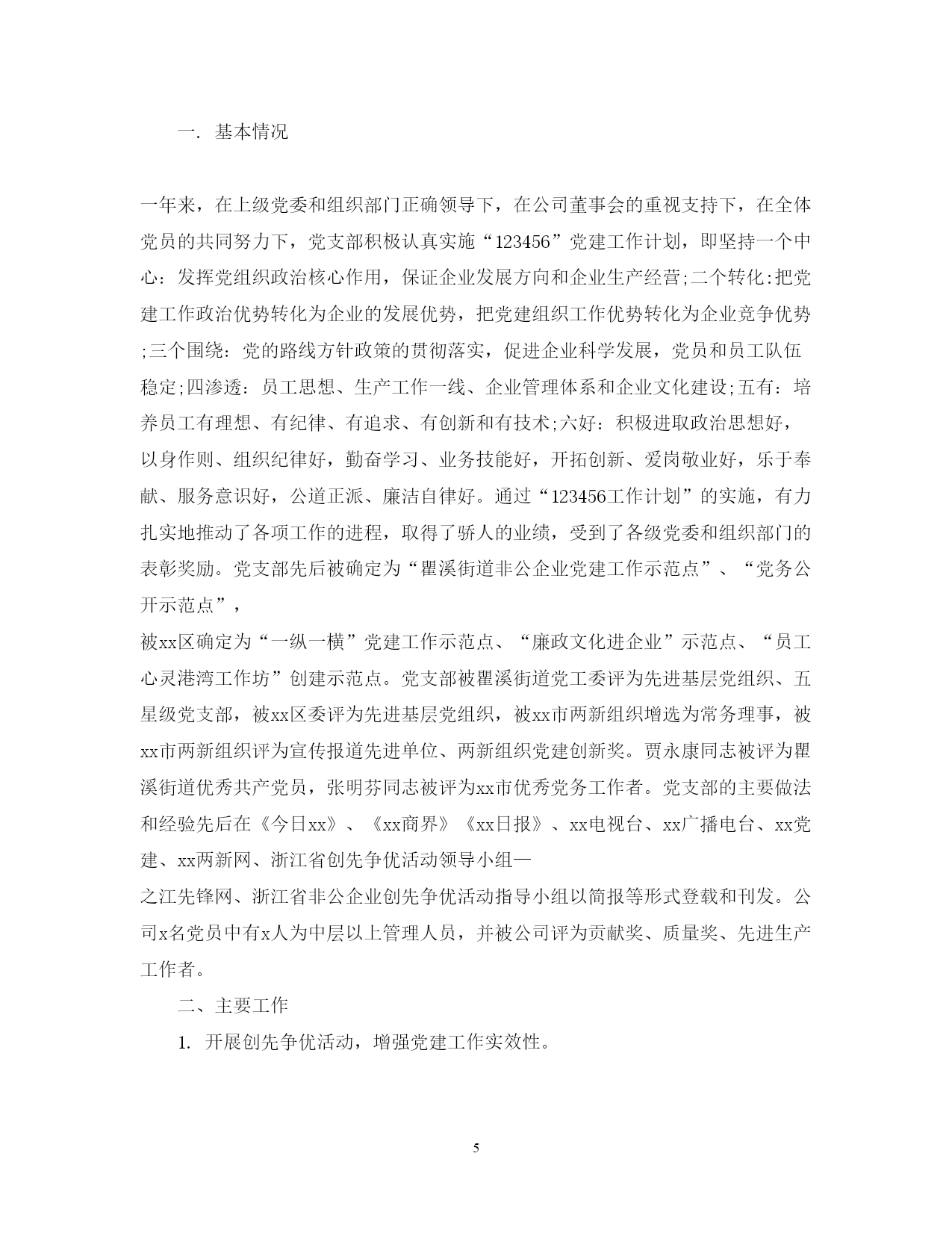 一. 基本情况

一年来，在上级党委和组织部门正确领导下，在公司董事会的重视支持下，在全体党员的共同努力下，党支部积极认真实施“123456”党建工作计划，即坚持一个中心：发挥党组织政治核心作用，保证企业发展方向和企业生产经营;二个转化:把党建工作政治优势转化为企业的发展优势，把党建组织工作优势转化为企业竞争优势;三个围绕：党的路线方针政策的贯彻落实，促进企业科学发展，党员和员工队伍稳定;四渗透：员工思想、生产工作一线、企业管理体系和企业文化建设;五有：培养员工有理想、有纪律、有追求、有创新和有技术;六好：积极进取政治思想好，以身作则、组织纪律好，勤奋学习、业务技能好，开拓创新、爱岗敬业好，乐于奉献、服务意识好，公道正派、廉洁自律好。通过“123456工作计划”的实施，有力扎实地推动了各项工作的进程，取得了骄人的业绩，受到了各级党委和组织部门的表彰奖励。党支部先后被确定为“瞿溪街道非公企业党建工作示范点”、“党务公开示范点”，

被xx区确定为“一纵一横”党建工作示范点、“廉政文化进企业”示范点、“员工心灵港湾工作坊”创建示范点。党支部被瞿溪街道党工委评为先进基层党组织、五星级党支部，被xx区委评为先进基层党组织，被xx市两新组织增选为常务理事，被xx市两新组织评为宣传报道先进单位、两新组织党建创新奖。贾永康同志被评为瞿溪街道优秀共产党员，张明芬同志被评为xx市优秀党务工作者。党支部的主要做法和经验先后在《今日xx》、《xx商界》《xx日报》、xx电视台、xx广播电台、xx党建、xx两新网、浙江省创先争优活动领导小组—

之江先锋网、浙江省非公企业创先争优活动指导小组以简报等形式登载和刊发。公司x名党员中有x人为中层以上管理人员，并被公司评为贡献奖、质量奖、先进生产工作者。

二、主要工作

1. 开展创先争优活动，增强党建工作实效性。

5